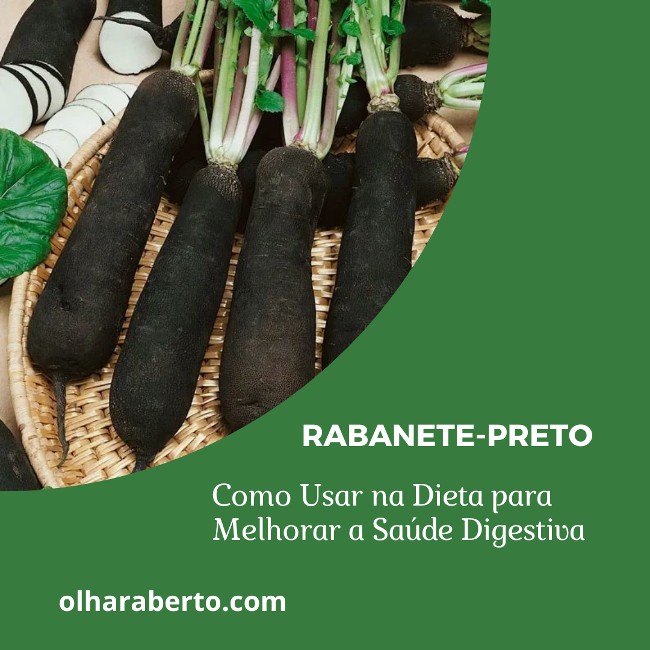 RABANETE-PRETO

Como Usar na Dieta para Melhorar a Saúde Digestiva

olharaberto.com